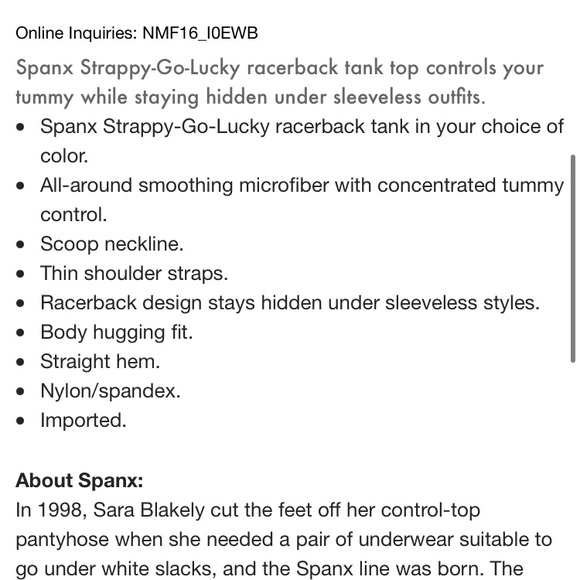 Online Inquiries: NMF16_I0EWB

Spanx Strappy-Go-Lucky racerback tank top controls your tummy while staying hidden under sleeveless outfits.

- Spanx Strappy-Go-Lucky racerback tank in your choice of color.
- All-around smoothing microfiber with concentrated tummy control.
- Scoop neckline.
- Thin shoulder straps.
- Racerback design stays hidden under sleeveless styles.
- Body hugging fit.
- Straight hem.
- Nylon/spandex.
- Imported.

**About Spanx:**
In 1998, Sara Blakely cut the feet off her control-top pantyhose when she needed a pair of underwear suitable to go under white slacks, and the Spanx line was born. The